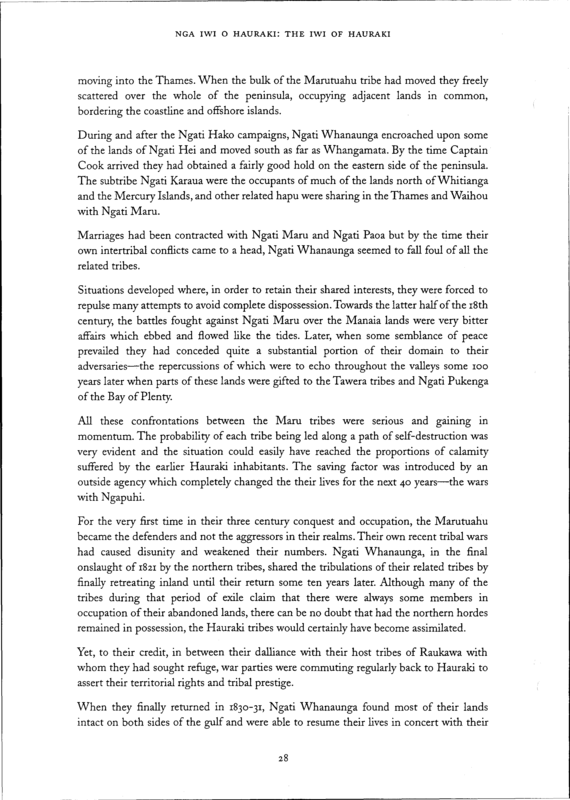 NGA IWI O HAURAKI: THE IWI OF HAURAKI

moving into the Thames. When the bulk of the Marutuahu tribe had moved they freely scattered over the whole of the peninsula, occupying adjacent lands in common, bordering the coastline and offshore islands.

During and after the Ngati Hako campaigns, Ngati Whanaunga encroached upon some of the lands of Ngati Hei and moved south as far as Whangamata. By the time Captain Cook arrived they had obtained a fairly good hold on the eastern side of the peninsula. The subtribe Ngati Karaua were the occupants of much of the lands north of Whitianga and the Mercury Islands, and other related hapu were sharing in the Thames and Waihou with Ngati Maru.

Marriages had been contracted with Ngati Maru and Ngati Paoa but by the time their own intertribal conflicts came to a head, Ngati Whanaunga seemed to fall foul of all the related tribes.

Situations developed where, in order to retain their shared interests, they were forced to repulse many attempts to avoid complete dispossession. Towards the latter half of the 18th century, the battles fought against Ngati Maru over the Manaia lands were very bitter affairs which ebbed and flowed like the tides. Later, when some semblance of peace prevailed they had conceded quite a substantial portion of their domain to their adversaries—the repercussions of which were to echo throughout the valleys some 100 years later when parts of these lands were gifted to the Tawera tribes and Ngati Pukenga of the Bay of Plenty.

All these confrontations between the Maru tribes were serious and gaining in momentum. The probability of each tribe being led along a path of self-destruction was very evident and the situation could easily have reached the proportions of calamity suffered by the earlier Hauraki inhabitants. The saving factor was introduced by an outside agency which completely changed the their lives for the next 40 years—the wars with Ngapuhi.

For the very first time in their three century conquest and occupation, the Marutuahu became the defenders and not the aggressors in their realms. Their own recent tribal wars had caused disunity and weakened their numbers. Ngati Whanaunga, in the final onslaught of 1821 by the northern tribes, shared the tribulations of their related tribes by finally retreating inland until their return some ten years later. Although many of the tribes during that period of exile claim that there were always some members in occupation of their abandoned lands, there can be no doubt that had the northern hordes remained in possession, the Hauraki tribes would certainly have become assimilated.

Yet, to their credit, in between their dalliance with their host tribes of Raukawa with whom they had sought refuge, war parties were commuting regularly back to Hauraki to assert their territorial rights and tribal prestige.

When they finally returned in 1830-31, Ngati Whanaunga found most of their lands intact on both sides of the gulf and were able to resume their lives in concert with their

28